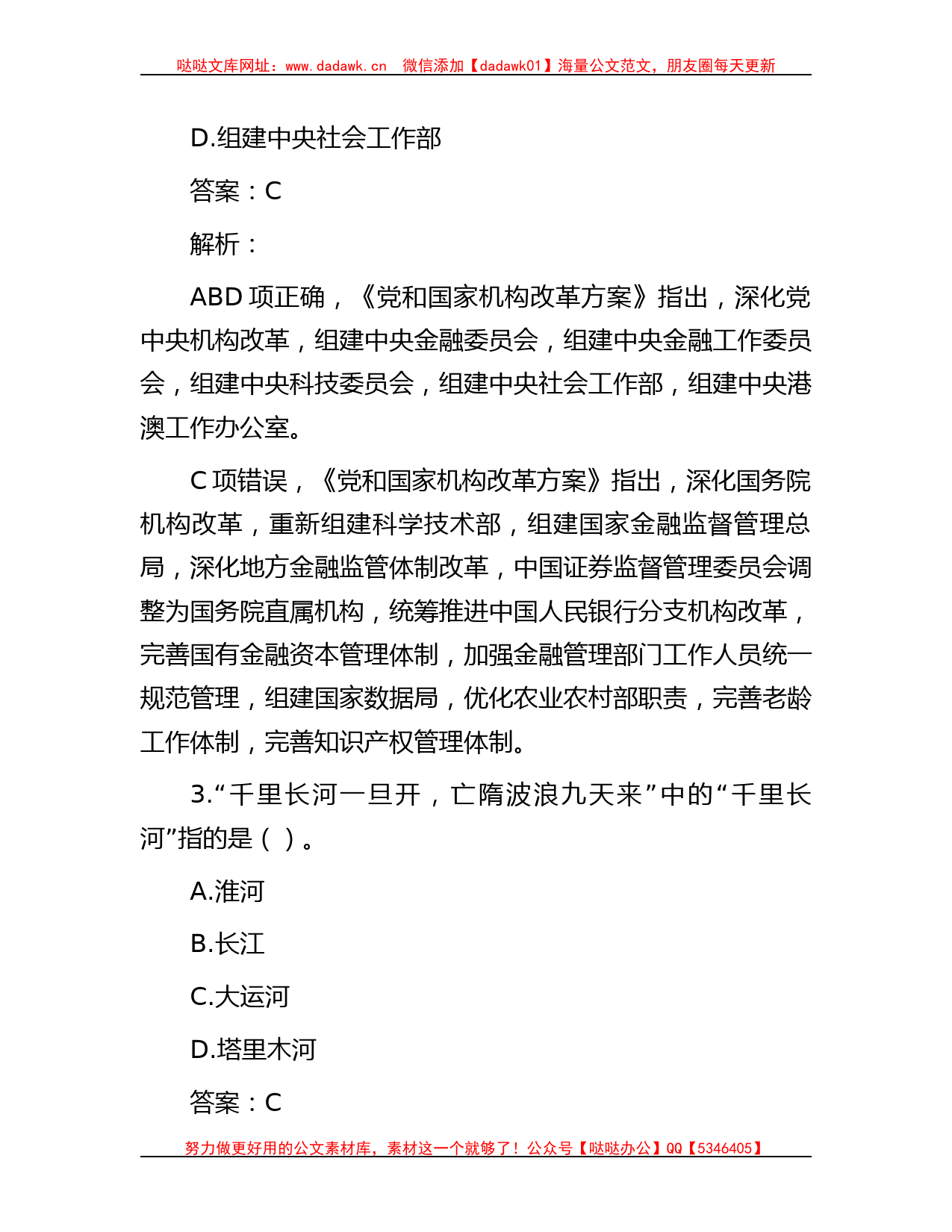 哒哒文库网址：www.dadawk.cn 微信添加【dadawk01】海量公文范文，朋友圈每天更新

D.组建中央社会工作部

答案：C

解析：

ABD 项正确，《党和国家机构改革方案》指出，深化党中央机构改革，组建中央金融委员会，组建中央金融工作委员会，组建中央科技委员会，组建中央社会工作部，组建中央港澳工作办公室。

C 项错误，《党和国家机构改革方案》指出，深化国务院机构改革，重新组建科学技术部，组建国家金融监督管理总局，深化地方金融监管体制改革，中国证券监督管理委员会调整为国务院直属机构，统筹推进中国人民银行分支机构改革，完善国有金融资本管理体制，加强金融管理部门工作人员统一规范管理，组建国家数据局，优化农业农村部职责，完善老龄工作体制，完善知识产权管理体制。

3.“千里长河一旦开，亡隋波浪九天来”中的“千里长河”指的是（ ）。

A.淮河

B.长江

C.大运河

D.塔里木河

答案：C

努力做更好用的公文素材库，素材这一个就够了！公众号【哒哒办公】QQ【5346405】